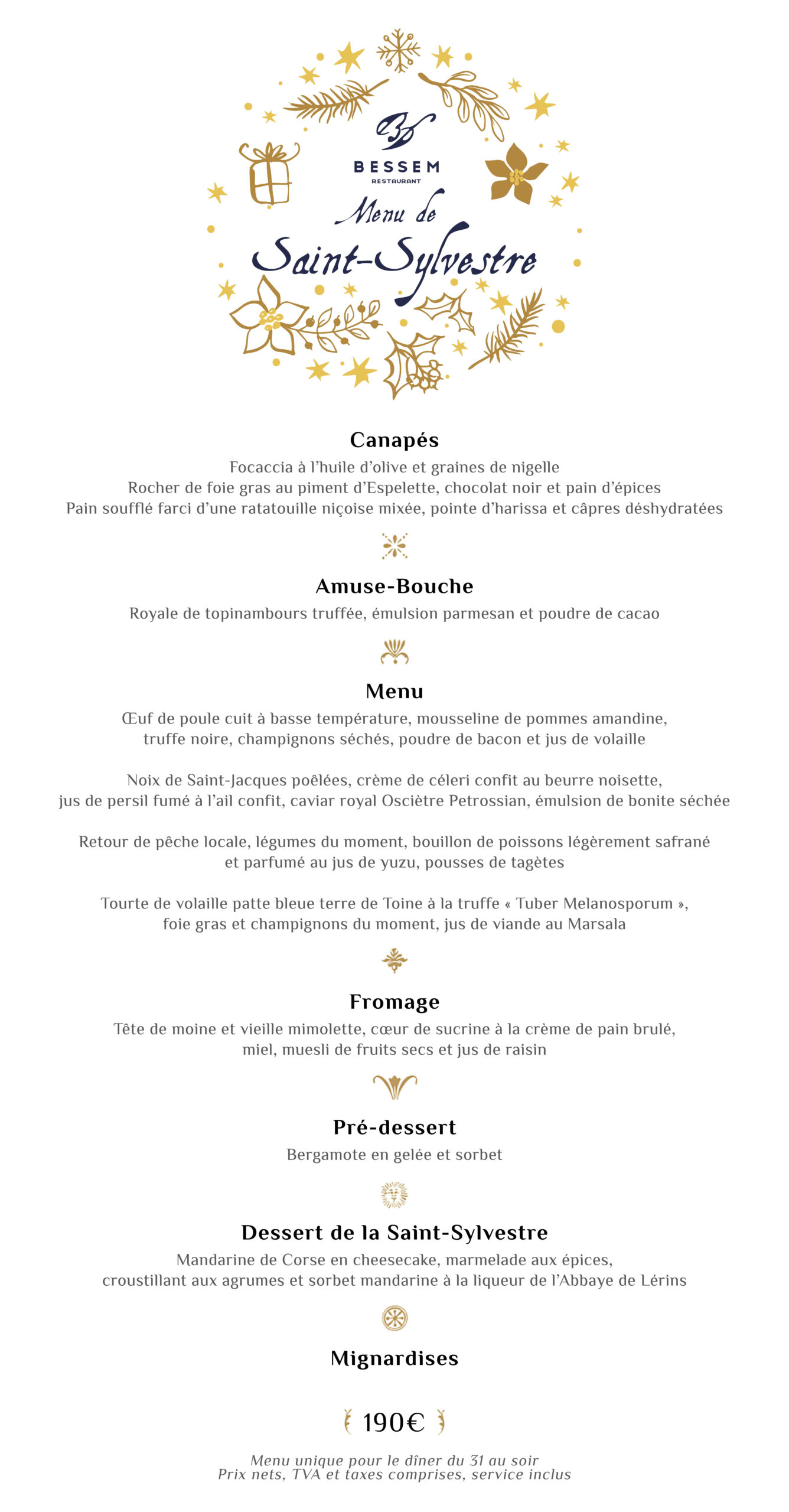 BESSEM
RESTAURANT

Menu de
Saint-Sylvestre

Canapés
Focaccia à l'huile d'olive et graines de nigelle
Rocher de foie gras au piment d'Espelette, chocolat noir et pain d'épices
Pain soufflé farci d'une ratatouille niçoise mixée, pointe d'harissa et câpres déshydratées

Amuse-Bouche
Royale de topinambours truffée, émulsion parmesan et poudre de cacao

Menu
Œuf de poule cuit à basse température, mousseline de pommes amandine, truffe noire, champignons séchés, poudre de bacon et jus de volaille

Noix de Saint-Jacques poêlées, crème de céleri confit au beurre noisette, jus de persil fumé à l'ail confit, caviar royal Osciètre Petrossian, émulsion de bonite séchée

Retour de pêche locale, légumes du moment, bouillon de poissons légèrement safrané et parfumé au jus de yuzu, pousses de tagètes

Tourte de volaille patte bleue terre de Toine à la truffe « Tuber Melanosporum », foie gras et champignons du moment, jus de viande au Marsala

Fromage
Tête de moine et vieille mimolette, cœur de sucrine à la crème de pain brulé, miel, muesli de fruits secs et jus de raisin

Pré-dessert
Bergamote en gelée et sorbet

Dessert de la Saint-Sylvestre
Mandarine de Corse en cheesecake, marmelade aux épices, croustillant aux agrumes et sorbet mandarine à la liqueur de l'Abbaye de Lérins

Mignardises

190€

Menu unique pour le dîner du 31 au soir
Prix nets, TVA et taxes comprises, service inclus